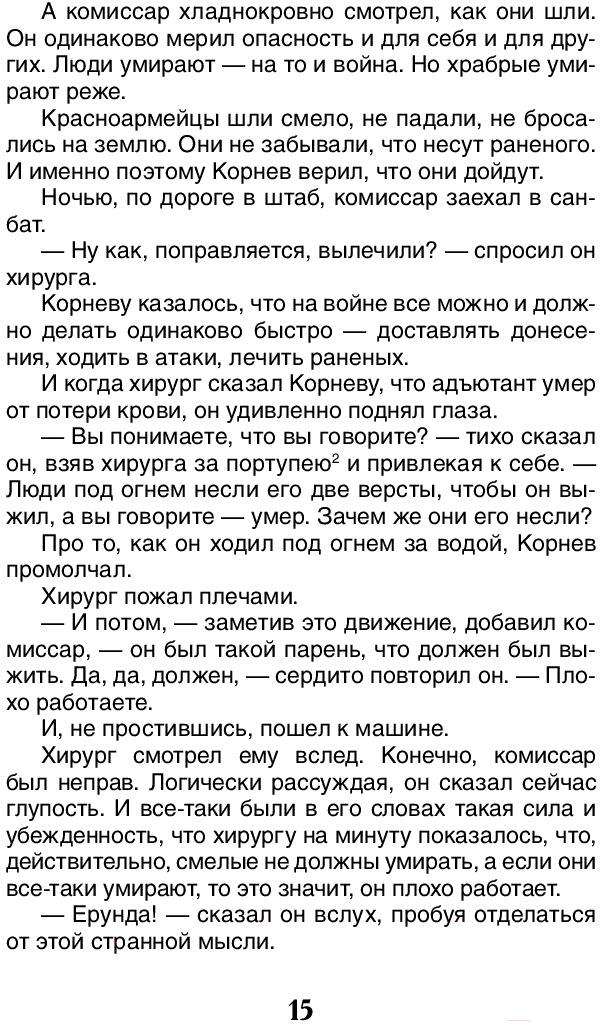 А комиссар хладнокровно смотрел, как они шли. Он одинаково мерил опасность и для себя и для других. Люди умирают — на то и война. Но храбрые умирают реже.

Красноармейцы шли смело, не падали, не бросались на землю. Они не забывали, что несут раненого. И именно поэтому Корнев верил, что они дойдут.

Ночью, по дороге в штаб, комиссар заехал в санбат.

— Ну как, поправляется, вылечили? — спросил он хирурга.

Корневу казалось, что на войне все можно и должно делать одинаково быстро — доставлять донесения, ходить в атаки, лечить раненых.

И когда хирург сказал Корневу, что адъютант умер от потери крови, он удивленно поднял глаза.

— Вы понимаете, что вы говорите? — тихо сказал он, взяв хирурга за портупею$^2$ и привлекая к себе. — Люди под огнем несли его две версты, чтобы он выжил, а вы говорите — умер. Зачем же они его несли?

Про то, как он ходил под огнем за водой, Корнев промолчал.

Хирург пожал плечами.

— И потом, — заметив это движение, добавил комиссар, — он был такой парень, что должен был выжить. Да, да, должен, — сердито повторил он. — Плохо работаете.

И, не простившись, пошел к машине.

Хирург смотрел ему вслед. Конечно, комиссар был неправ. Логически рассуждая, он сказал сейчас глупость. И все-таки были в его словах такая сила и убежденность, что хирургу на минуту показалось, что, действительно, смелые не должны умирать, а если они все-таки умирают, то это значит, он плохо работает.

— Ерунда! — сказал он вслух, пробуя отделаться от этой странной мысли.

15